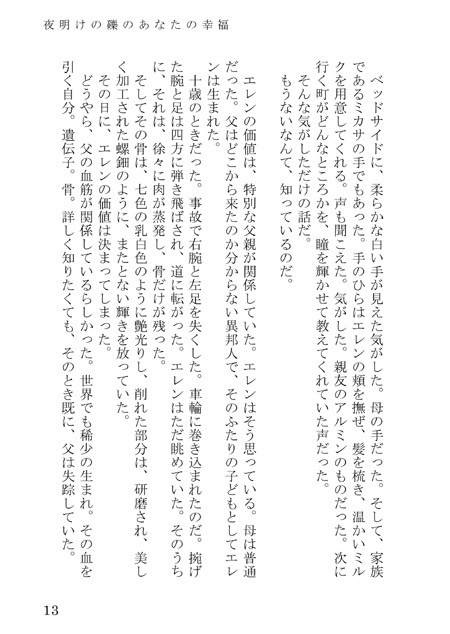 夜明けの礫のあなたの幸福

ベッドサイドに、柔らかな白い手が見えた気がした。母の手だった。そして、家族であるミカサの手でもあった。手のひらはエレンの頬を撫ぜ、髪を梳き、温かいミルクを用意してくれる。声も聞こえた。気がした。親友のアルミンのものだった。次に行く町がどんなところかを、瞳を輝かせて教えてくれていた声だった。
そんな気がしただけの話だ。
もうないなんて、知っているのだ。

エレンの価値は、特別な父親が関係していた。エレンはそう思っている。母は普通だった。父はどこから来たのか分からない異邦人で、そのふたりの子どもとしてエレンは生まれた。
十歳のときだった。事故で右腕と左足を失くした。車輪に巻き込まれたのだ。捥げた腕と足は四方に弾き飛ばされ、道に転がった。エレンはただ眺めていた。そのうちに、それは、徐々に肉が蒸発し、骨だけが残った。
そしてその骨は、七色の乳白色のように艶光りし、削れた部分は、研磨され、美しく加工された螺鈿のように、またとない輝きを放っていた。
その日に、エレンの価値は決まってしまった。
どうやら、父の血筋が関係しているらしかった。世界でも稀少の生まれ。その血を引く自分。遺伝子。骨。詳しく知りたくても、そのとき既に、父は失踪していた。

13